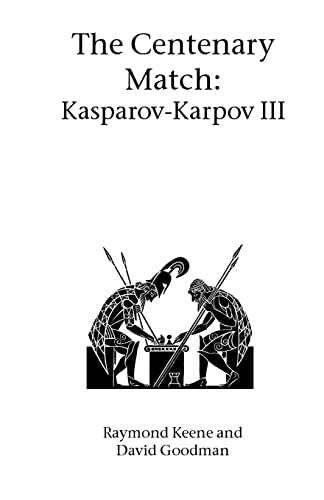 The Centenary Match:
Kasparov-Karpov III

Raymond Keene and
David Goodman